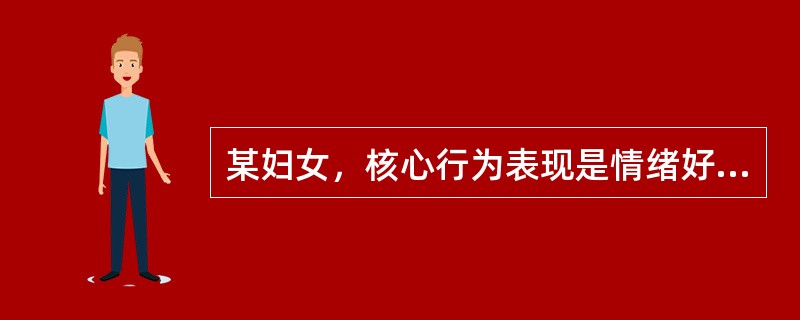 某妇女，核心行为表现是情绪好...